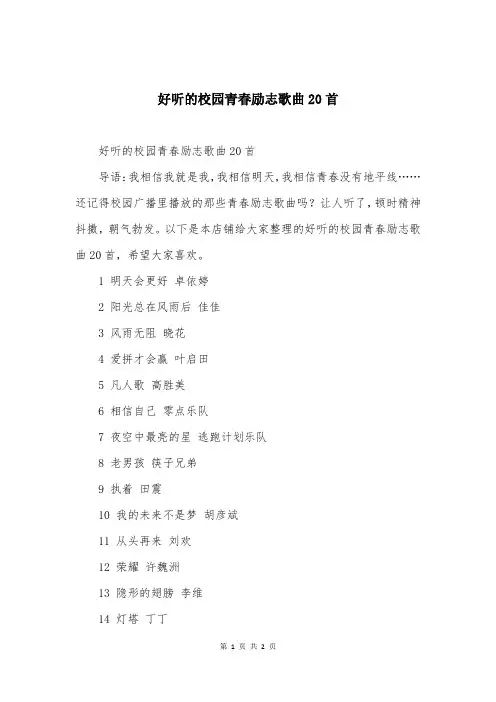 好听的校园青春励志歌曲20首

好听的校园青春励志歌曲20首

导语：我相信我就是我，我相信明天，我相信青春没有地平线……还记得校园广播里播放的那些青春励志歌曲吗？让人听了，顿时精神抖擞，朝气勃发。以下是本店铺给大家整理的好听的校园青春励志歌曲20首，希望大家喜欢。

1 明天会更好 卓依婷

2 阳光总在风雨后 佳佳

3 风雨无阻 晓花

4 爱拼才会赢 叶启田

5 凡人歌 高胜美

6 相信自己 零点乐队

7 夜空中最亮的星 逃跑计划乐队

8 老男孩 筷子兄弟

9 执着 田震

10 我的未来不是梦 胡彦斌

11 从头再来 刘欢

12 荣耀 许魏洲

13 隐形的翅膀 李维

14 灯塔 丁丁

第 1 页 共 2 页